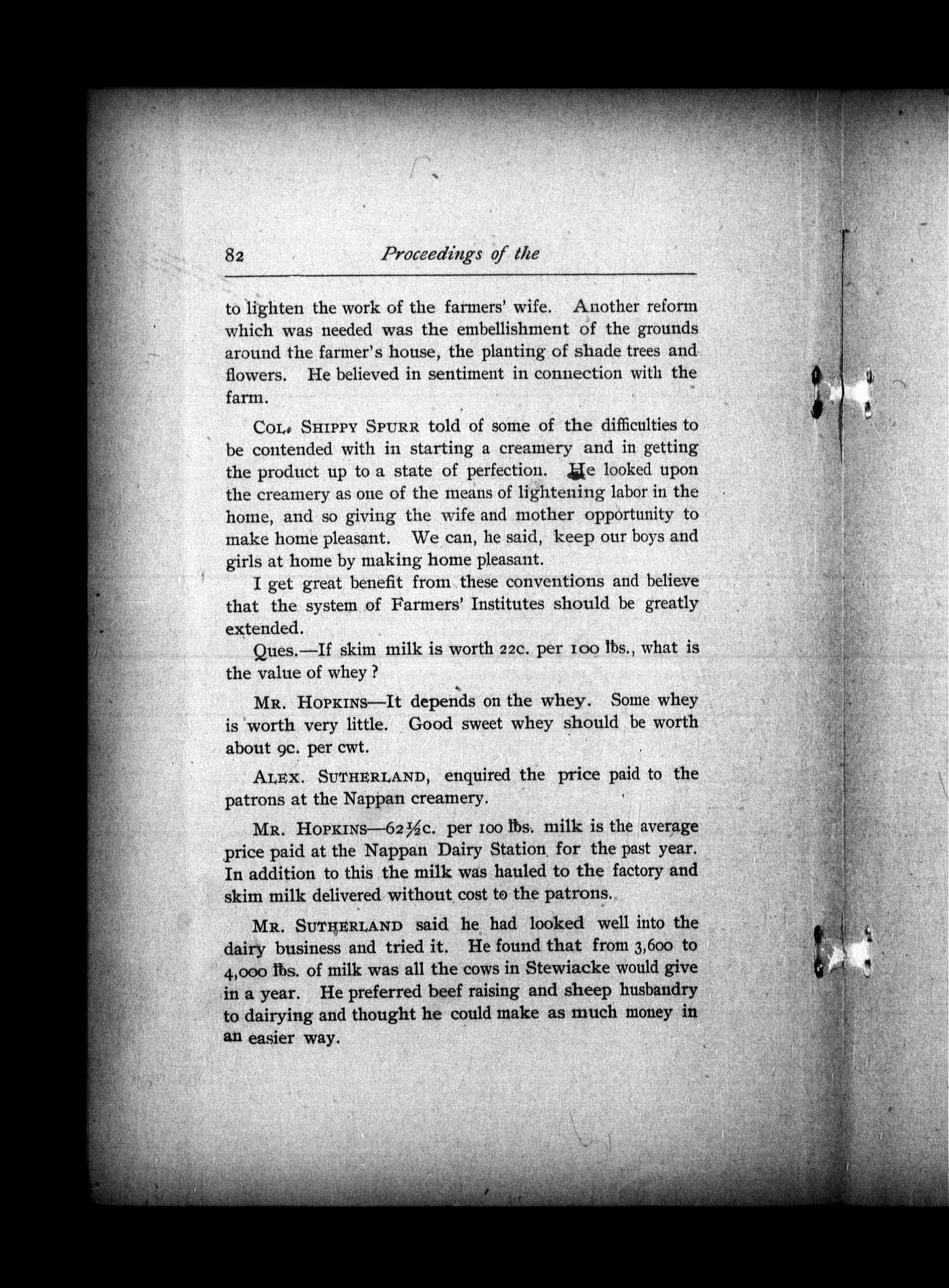 82 Proceedings of the

to lighten the work of the farmers' wife. Another reform which was needed was the embellishment of the grounds around the farmer's house, the planting of shade trees and flowers. He believed in sentiment in connection with the farm.

COL. SHIPPY SPURR told of some of the difficulties to be contended with in starting a creamery and in getting the product up to a state of perfection. He looked upon the creamery as one of the means of lightening labor in the home, and so giving the wife and mother opportunity to make home pleasant. We can, he said, keep our boys and girls at home by making home pleasant.

I get great benefit from these conventions and believe that the system of Farmers' Institutes should be greatly extended.

Ques.—If skim milk is worth 22c. per 100 lbs., what is the value of whey?

MR. HOPKINS—It depends on the whey. Some whey is worth very little. Good sweet whey should be worth about 9c. per cwt.

ALEX. SUTHERLAND, enquired the price paid to the patrons at the Nappan creamery.

MR. HOPKINS—62½c. per 100 lbs. milk is the average price paid at the Nappan Dairy Station for the past year. In addition to this the milk was hauled to the factory and skim milk delivered without cost to the patrons.

MR. SUTHERLAND said he had looked well into the dairy business and tried it. He found that from 3,600 to 4,000 lbs. of milk was all the cows in Stewiacke would give in a year. He preferred beef raising and sheep husbandry to dairying and thought he could make as much money in an easier way.